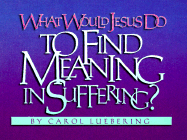 WHAT WOULD JESUS DO
TO FIND MEANING IN SUFFERING?

BY CAROL LUEBERING